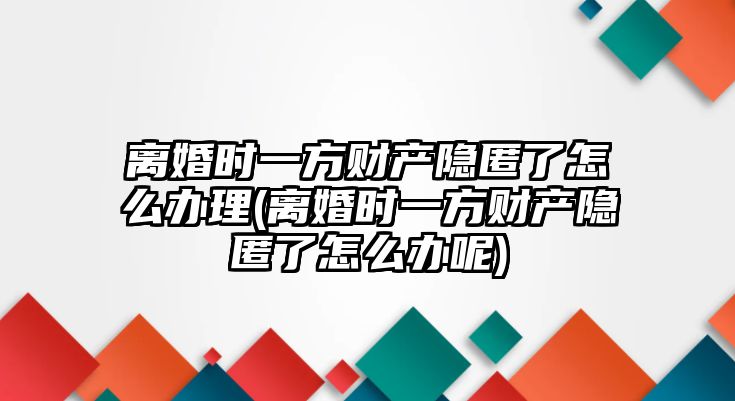 离婚时一方财产隐匿了怎么办理(离婚时一方财产隐匿了怎么办呢)